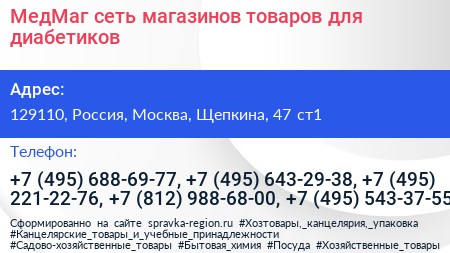 МедМаг сеть магазинов товаров для диабетиков

Адрес:

129110, Россия, Москва, Щепкина, 47 ст1

Телефон:

+7 (495) 688-69-77, +7 (495) 643-29-38, +7 (495) 221-22-76, +7 (812) 988-68-00, +7 (495) 543-37-55

Сформированно на сайте spravka-region.ru #Хозтовары,_канцелярия,_упаковка #Канцелярские_товары_и_учебные_принадлежности #Садово-хозяйственные_товары #Бытовая_химия #Посуда #Хозяйственные_товары